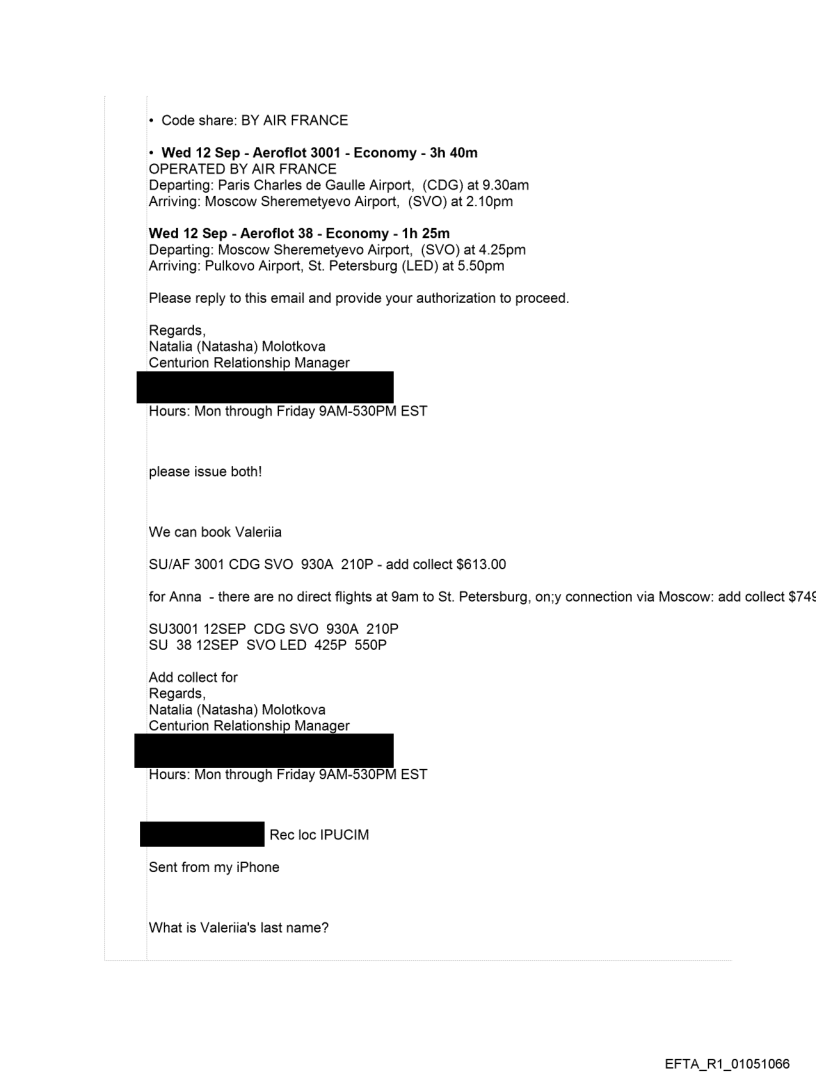 • Code share: BY AIR FRANCE

• **Wed 12 Sep - Aeroflot 3001 - Economy - 3h 40m**
OPERATED BY AIR FRANCE
Departing: Paris Charles de Gaulle Airport, (CDG) at 9.30am
Arriving: Moscow Sheremetyevo Airport, (SVO) at 2.10pm

**Wed 12 Sep - Aeroflot 38 - Economy - 1h 25m**
Departing: Moscow Sheremetyevo Airport, (SVO) at 4.25pm
Arriving: Pulkovo Airport, St. Petersburg (LED) at 5.50pm

Please reply to this email and provide your authorization to proceed.

Regards,
Natalia (Natasha) Molotkova
Centurion Relationship Manager

Hours: Mon through Friday 9AM-530PM EST

please issue both!

We can book Valeriia

SU/AF 3001 CDG SVO 930A 210P - add collect $613.00

for Anna - there are no direct flights at 9am to St. Petersburg, on;y connection via Moscow: add collect $749

SU3001 12SEP CDG SVO 930A 210P
SU 38 12SEP SVO LED 425P 550P

Add collect for
Regards,
Natalia (Natasha) Molotkova
Centurion Relationship Manager

Hours: Mon through Friday 9AM-530PM EST

Rec loc IPUCIM

Sent from my iPhone

What is Valeriia's last name?

EFTA_R1_01051066